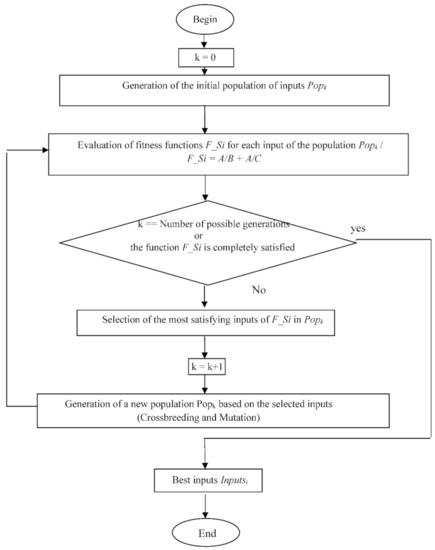 Begin

k = 0

Generation of the initial population of inputs $Pop_k$

Evaluation of fitness functions $F\_Si$ for each input of the population $Pop_k$ / $F\_Si = A/B + A/C$

k == Number of possible generations
or
the function $F\_Si$ is completely satisfied

yes

No

Selection of the most satisfying inputs of $F\_Si$ in $Pop_k$

k = k+1

Generation of a new population $Pop_k$ based on the selected inputs (Crossbreeding and Mutation)

Best inputs $Inputs_i$

End